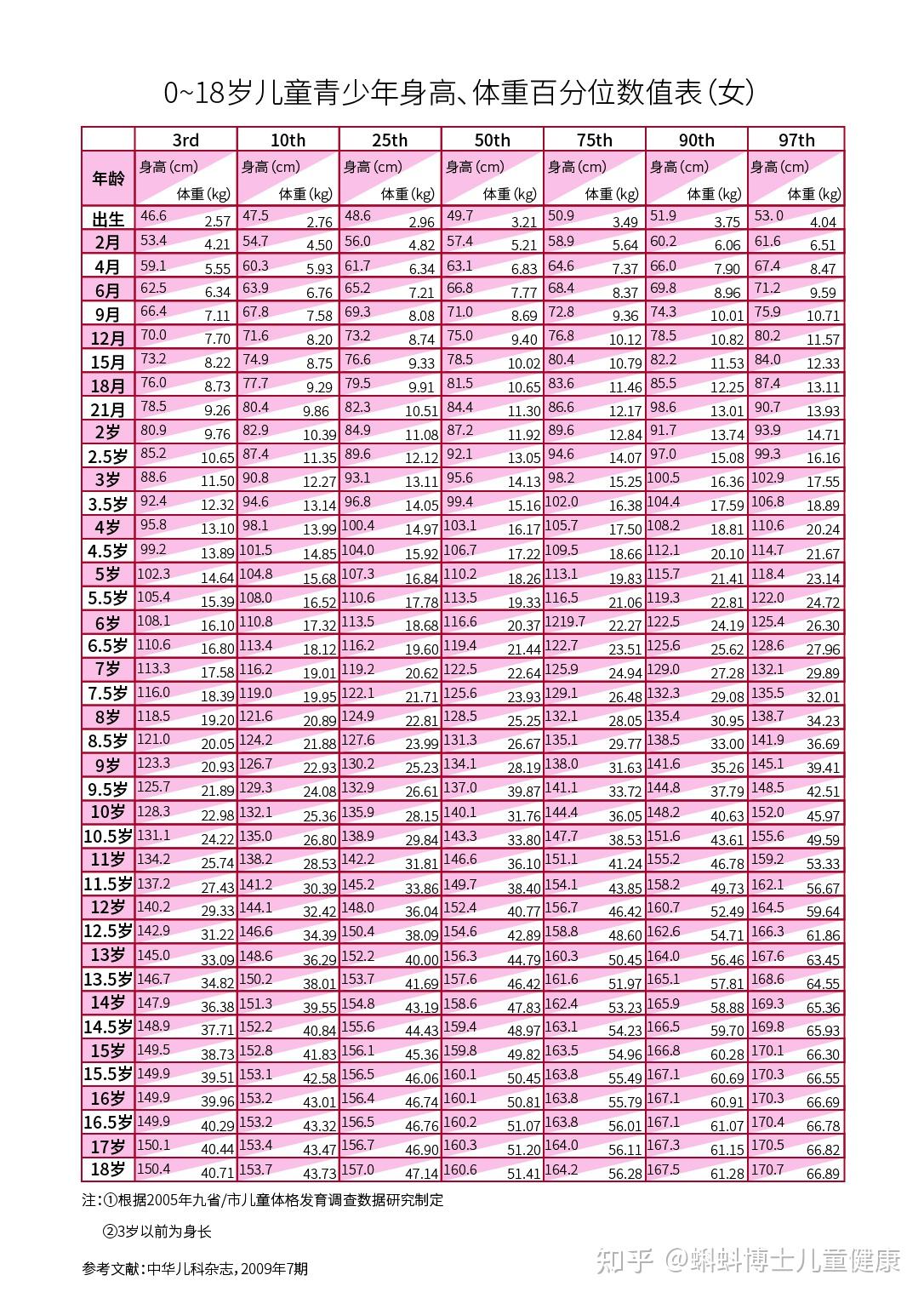 0~18岁儿童青少年身高、体重百分位数值表(女)

|  | 3rd | 10th | 25th | 50th | 75th | 90th | 97th |
|---|---|---|---|---|---|---|---|
| 年龄 | 身高(cm) 体重(kg) | 身高(cm) 体重(kg) | 身高(cm) 体重(kg) | 身高(cm) 体重(kg) | 身高(cm) 体重(kg) | 身高(cm) 体重(kg) | 身高(cm) 体重(kg) |
| 出生 | 46.6 2.57 | 47.5 2.76 | 48.6 2.96 | 49.7 3.21 | 50.9 3.49 | 51.9 3.75 | 53.0 4.04 |
| 2月 | 53.4 4.21 | 54.7 4.50 | 56.0 4.82 | 57.4 5.21 | 58.9 5.64 | 60.2 6.06 | 61.6 6.51 |
| 4月 | 59.1 5.55 | 60.3 5.93 | 61.7 6.34 | 63.1 6.83 | 64.6 7.37 | 66.0 7.90 | 67.4 8.47 |
| 6月 | 62.5 6.34 | 63.9 6.76 | 65.2 7.21 | 66.8 7.77 | 68.4 8.37 | 69.8 8.96 | 71.2 9.59 |
| 9月 | 66.4 7.11 | 67.8 7.58 | 69.3 8.08 | 71.0 8.69 | 72.8 9.36 | 74.3 10.01 | 75.9 10.71 |
| 12月 | 70.0 7.70 | 71.6 8.20 | 73.2 8.74 | 75.0 9.40 | 76.8 10.12 | 78.5 10.82 | 80.2 11.57 |
| 15月 | 73.2 8.22 | 74.9 8.75 | 76.6 9.33 | 78.5 10.02 | 80.4 10.79 | 82.2 11.53 | 84.0 12.33 |
| 18月 | 76.0 8.73 | 77.7 9.29 | 79.5 9.91 | 81.5 10.65 | 83.6 11.46 | 85.5 12.25 | 87.4 13.11 |
| 21月 | 78.5 9.26 | 80.4 9.86 | 82.3 10.51 | 84.4 11.30 | 86.6 12.17 | 98.6 13.01 | 90.7 13.93 |
| 2岁 | 80.9 9.76 | 82.9 10.39 | 84.9 11.08 | 87.2 11.92 | 89.6 12.84 | 91.7 13.74 | 93.9 14.71 |
| 2.5岁 | 85.2 10.65 | 87.4 11.35 | 89.6 12.12 | 92.1 13.05 | 94.6 14.07 | 97.0 15.08 | 99.3 16.16 |
| 3岁 | 88.6 11.50 | 90.8 12.27 | 93.1 13.11 | 95.6 14.13 | 98.2 15.25 | 100.5 16.36 | 102.9 17.55 |
| 3.5岁 | 92.4 12.32 | 94.6 13.14 | 96.8 14.05 | 99.4 15.16 | 102.0 16.38 | 104.4 17.59 | 106.8 18.89 |
| 4岁 | 95.8 13.10 | 98.1 13.99 | 100.4 14.97 | 103.1 16.17 | 105.7 17.50 | 108.2 18.81 | 110.6 20.24 |
| 4.5岁 | 99.2 13.89 | 101.5 14.85 | 104.0 15.92 | 106.7 17.22 | 109.5 18.66 | 112.1 20.10 | 114.7 21.67 |
| 5岁 | 102.3 14.64 | 104.8 15.68 | 107.3 16.84 | 110.2 18.26 | 113.1 19.83 | 115.7 21.41 | 118.4 23.14 |
| 5.5岁 | 105.4 15.39 | 108.0 16.52 | 110.6 17.78 | 113.5 19.33 | 116.5 21.06 | 119.3 22.81 | 122.0 24.72 |
| 6岁 | 108.1 16.10 | 110.8 17.32 | 113.5 18.68 | 116.6 20.37 | 1219.7 22.27 | 122.5 24.19 | 125.4 26.30 |
| 6.5岁 | 110.6 16.80 | 113.4 18.12 | 116.2 19.60 | 119.4 21.44 | 122.7 23.51 | 125.6 25.62 | 128.6 27.96 |
| 7岁 | 113.3 17.58 | 116.2 19.01 | 119.2 20.62 | 122.5 22.64 | 125.9 24.94 | 129.0 27.28 | 132.1 29.89 |
| 7.5岁 | 116.0 18.39 | 119.0 19.95 | 122.1 21.71 | 125.6 23.93 | 129.1 26.48 | 132.3 29.08 | 135.5 32.01 |
| 8岁 | 118.5 19.20 | 121.6 20.89 | 124.9 22.81 | 128.5 25.25 | 132.1 28.05 | 135.4 30.95 | 138.7 34.23 |
| 8.5岁 | 121.0 20.05 | 124.2 21.88 | 127.6 23.99 | 131.3 26.67 | 135.1 29.77 | 138.5 33.00 | 141.9 36.69 |
| 9岁 | 123.3 20.93 | 126.7 22.93 | 130.2 25.23 | 134.1 28.19 | 138.0 31.63 | 141.6 35.26 | 145.1 39.41 |
| 9.5岁 | 125.7 21.89 | 129.3 24.08 | 132.9 26.61 | 137.0 39.87 | 141.1 33.72 | 144.8 37.79 | 148.5 42.51 |
| 10岁 | 128.3 22.98 | 132.1 25.36 | 135.9 28.15 | 140.1 31.76 | 144.4 36.05 | 148.2 40.63 | 152.0 45.97 |
| 10.5岁 | 131.1 24.22 | 135.0 26.80 | 138.9 29.84 | 143.3 33.80 | 147.7 38.53 | 151.6 43.61 | 155.6 49.59 |
| 11岁 | 134.2 25.74 | 138.2 28.53 | 142.2 31.81 | 146.6 36.10 | 151.1 41.24 | 155.2 46.78 | 159.2 53.33 |
| 11.5岁 | 137.2 27.43 | 141.2 30.39 | 145.2 33.86 | 149.7 38.40 | 154.1 43.85 | 158.2 49.73 | 162.1 56.67 |
| 12岁 | 140.2 29.33 | 144.1 32.42 | 148.0 36.04 | 152.4 40.77 | 156.7 46.42 | 160.7 52.49 | 164.5 59.64 |
| 12.5岁 | 142.9 31.22 | 146.6 34.39 | 150.4 38.09 | 154.6 42.89 | 158.8 48.60 | 162.6 54.71 | 166.3 61.86 |
| 13岁 | 145.0 33.09 | 148.6 36.29 | 152.2 40.00 | 156.3 44.79 | 160.3 50.45 | 164.0 56.46 | 167.6 63.45 |
| 13.5岁 | 146.7 34.82 | 150.2 38.01 | 153.7 41.69 | 157.6 46.42 | 161.6 51.97 | 165.1 57.81 | 168.6 64.55 |
| 14岁 | 147.9 36.38 | 151.3 39.55 | 154.8 43.19 | 158.6 47.83 | 162.4 53.23 | 165.9 58.88 | 169.3 65.36 |
| 14.5岁 | 148.9 37.71 | 152.2 40.84 | 155.6 44.43 | 159.4 48.97 | 163.1 54.23 | 166.5 59.70 | 169.8 65.93 |
| 15岁 | 149.5 38.73 | 152.8 41.83 | 156.1 45.36 | 159.8 49.82 | 163.5 54.96 | 166.8 60.28 | 170.1 66.30 |
| 15.5岁 | 149.9 39.51 | 153.1 42.58 | 156.5 46.06 | 160.1 50.45 | 163.8 55.49 | 167.1 60.69 | 170.3 66.55 |
| 16岁 | 149.9 39.96 | 153.2 43.01 | 156.4 46.74 | 160.1 50.81 | 163.8 55.79 | 167.1 60.91 | 170.3 66.69 |
| 16.5岁 | 149.9 40.29 | 153.2 43.32 | 156.5 46.76 | 160.2 51.07 | 163.8 56.01 | 167.1 61.07 | 170.4 66.78 |
| 17岁 | 150.1 40.44 | 153.4 43.47 | 156.7 46.90 | 160.3 51.20 | 164.0 56.11 | 167.3 61.15 | 170.5 66.82 |
| 18岁 | 150.4 40.71 | 153.7 43.73 | 157.0 47.14 | 160.6 51.41 | 164.2 56.28 | 167.5 61.28 | 170.7 66.89 |

注:①根据2005年九省/市儿童体格发育调查数据研究制定

②3岁以前为身长

参考文献:中华儿科杂志,2009年7期

知乎 @蝌蚪博士儿童健康